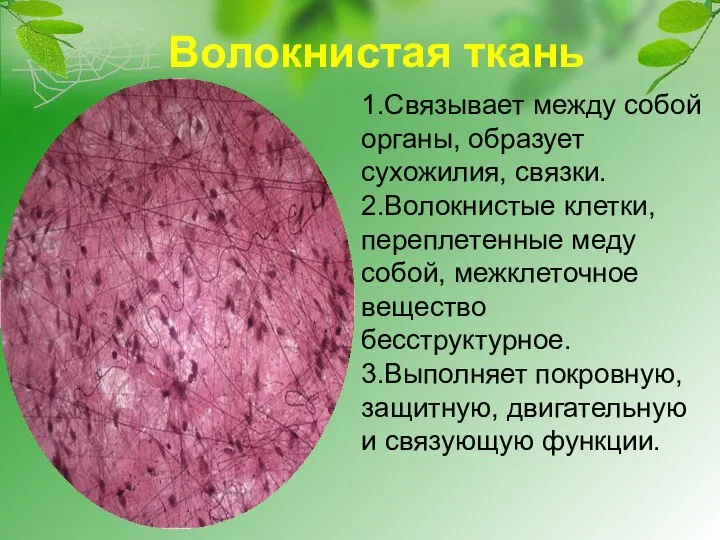 Волокнистая ткань

1.Связывает между собой органы, образует сухожилия, связки.
2.Волокнистые клетки, переплетенные меду собой, межклеточное вещество бесструктурное.
3.Выполняет покровную, защитную, двигательную и связующую функции.